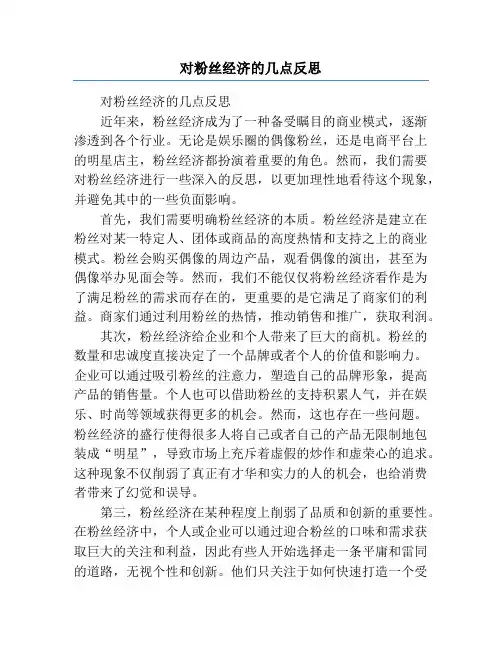 对粉丝经济的几点反思

对粉丝经济的几点反思

近年来，粉丝经济成为了一种备受瞩目的商业模式，逐渐渗透到各个行业。无论是娱乐圈的偶像粉丝，还是电商平台上的明星店主，粉丝经济都扮演着重要的角色。然而，我们需要对粉丝经济进行一些深入的反思，以更加理性地看待这个现象，并避免其中的一些负面影响。

首先，我们需要明确粉丝经济的本质。粉丝经济是建立在粉丝对某一特定人、团体或商品的高度热情和支持之上的商业模式。粉丝会购买偶像的周边产品，观看偶像的演出，甚至为偶像举办见面会等。然而，我们不能仅仅将粉丝经济看作是为了满足粉丝的需求而存在的，更重要的是它满足了商家们的利益。商家们通过利用粉丝的热情，推动销售和推广，获取利润。

其次，粉丝经济给企业和个人带来了巨大的商机。粉丝的数量和忠诚度直接决定了一个品牌或者个人的价值和影响力。企业可以通过吸引粉丝的注意力，塑造自己的品牌形象，提高产品的销售量。个人也可以借助粉丝的支持积累人气，并在娱乐、时尚等领域获得更多的机会。然而，这也存在一些问题。粉丝经济的盛行使得很多人将自己或者自己的产品无限制地包装成“明星”，导致市场上充斥着虚假的炒作和虚荣心的追求。这种现象不仅削弱了真正有才华和实力的人的机会，也给消费者带来了幻觉和误导。

第三，粉丝经济在某种程度上削弱了品质和创新的重要性。在粉丝经济中，个人或企业可以通过迎合粉丝的口味和需求获取巨大的关注和利益，因此有些人开始选择走一条平庸和雷同的道路，无视个性和创新。他们只关注于如何快速打造一个受